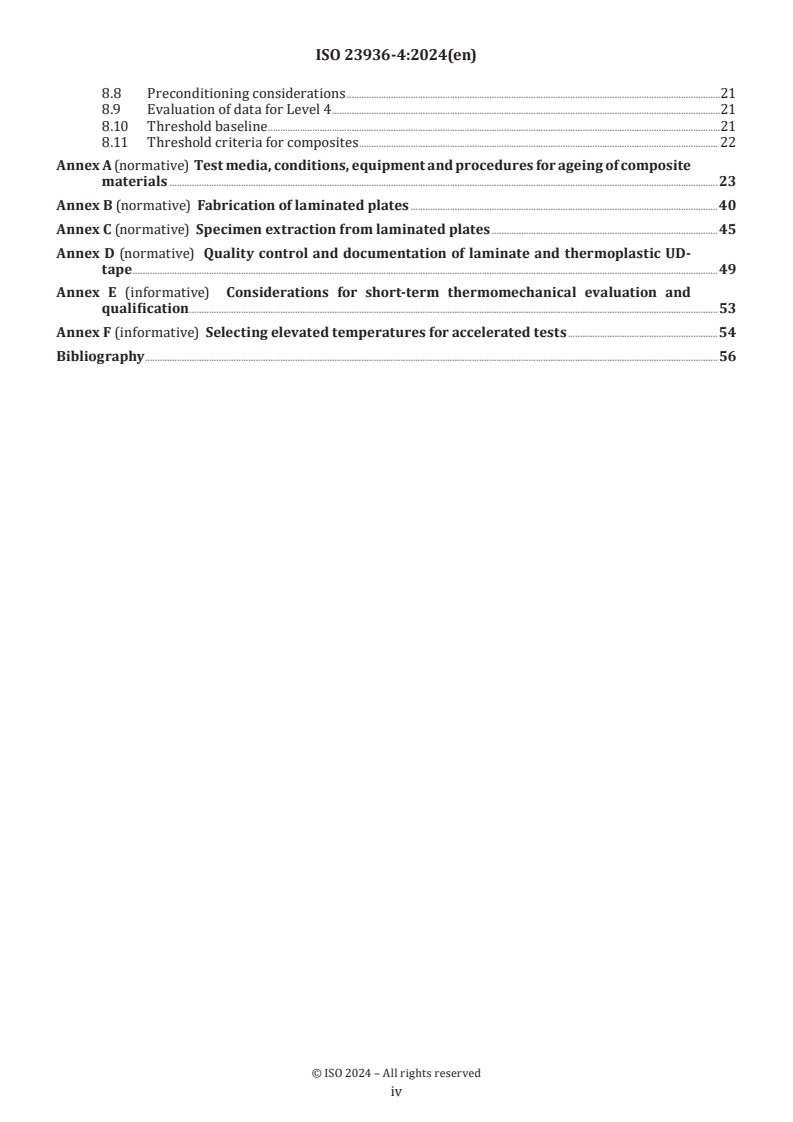 ISO 23936-4:2024(en)

8.8 Preconditioning considerations 21
8.9 Evaluation of data for Level 4 21
8.10 Threshold baseline 21
8.11 Threshold criteria for composites 22

Annex A (normative) Test media, conditions, equipment and procedures for ageing of composite materials 23

Annex B (normative) Fabrication of laminated plates 40

Annex C (normative) Specimen extraction from laminated plates 45

Annex D (normative) Quality control and documentation of laminate and thermoplastic UD-tape 49

Annex E (informative) Considerations for short-term thermomechanical evaluation and qualification 53

Annex F (informative) Selecting elevated temperatures for accelerated tests 54

Bibliography 56

© ISO 2024 – All rights reserved
iv